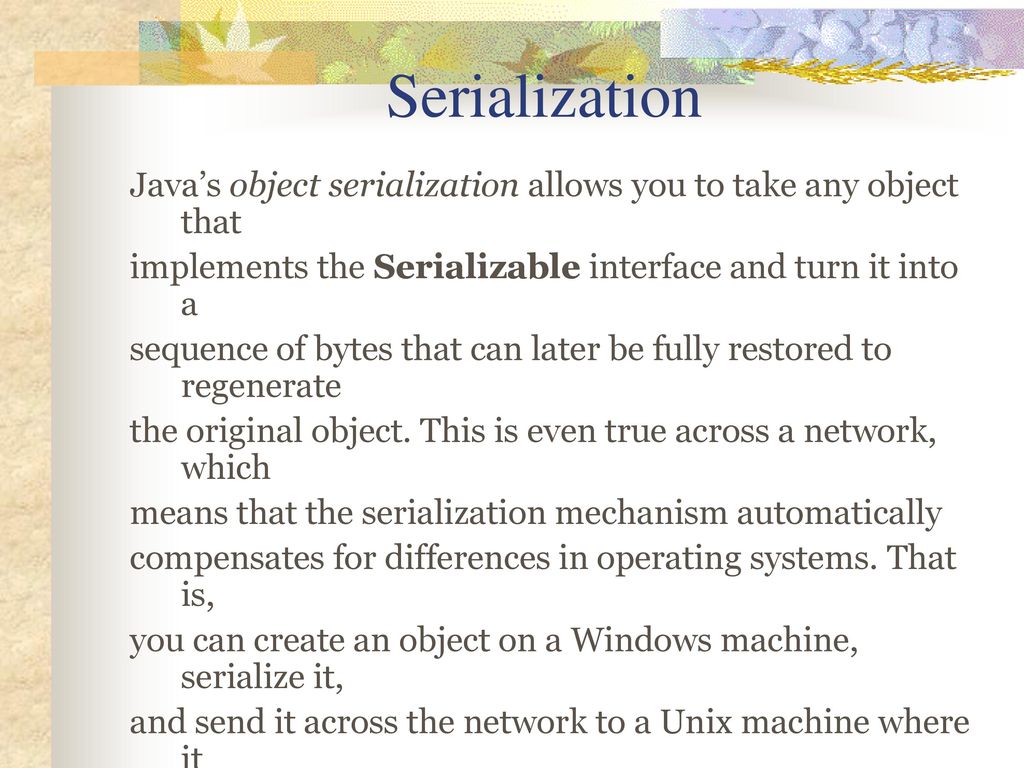 Serialization

Java’s object serialization allows you to take any object that
implements the Serializable interface and turn it into a
sequence of bytes that can later be fully restored to regenerate
the original object. This is even true across a network, which
means that the serialization mechanism automatically
compensates for differences in operating systems. That is,
you can create an object on a Windows machine, serialize it,
and send it across the network to a Unix machine where it